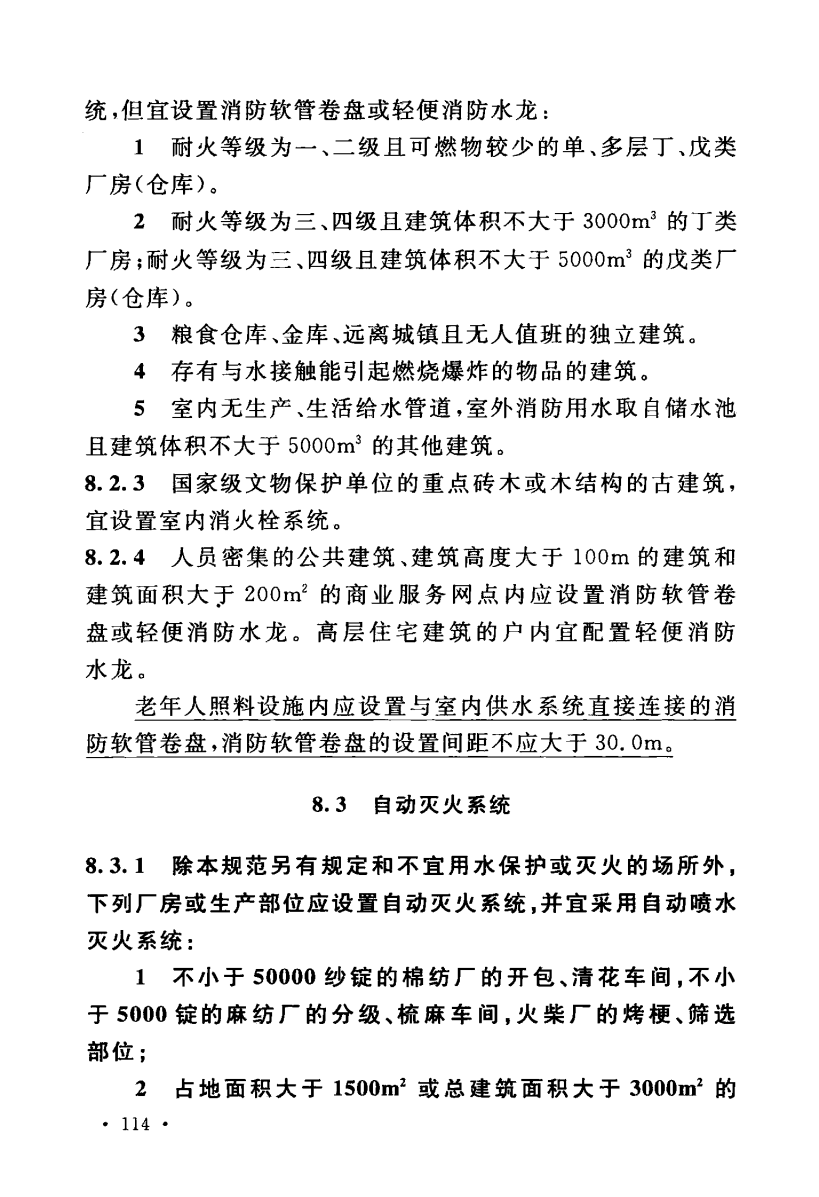 统，但宜设置消防软管卷盘或轻便消防水龙：

1 耐火等级为一、二级且可燃物较少的单、多层丁、戊类厂房（仓库）。

2 耐火等级为三、四级且建筑体积不大于 $3000m^3$ 的丁类厂房；耐火等级为三、四级且建筑体积不大于 $5000m^3$ 的戊类厂房（仓库）。

3 粮食仓库、金库、远离城镇且无人值班的独立建筑。

4 存有与水接触能引起燃烧爆炸的物品的建筑。

5 室内无生产、生活给水管道，室外消防用水取自储水池且建筑体积不大于 $5000m^3$ 的其他建筑。

8.2.3 国家级文物保护单位的重点砖木或木结构的古建筑，宜设置室内消火栓系统。

8.2.4 人员密集的公共建筑、建筑高度大于 100m 的建筑和建筑面积大于 $200m^2$ 的商业服务网点内应设置消防软管卷盘或轻便消防水龙。高层住宅建筑的户内宜配置轻便消防水龙。

老年人照料设施内应设置与室内供水系统直接连接的消防软管卷盘，消防软管卷盘的设置间距不应大于 30.0m。

8.3 自动灭火系统

8.3.1 除本规范另有规定和不宜用水保护或灭火的场所外，下列厂房或生产部位应设置自动灭火系统，并宜采用自动喷水灭火系统：

1 不小于 50000 纱锭的棉纺厂的开包、清花车间，不小于 5000 锭的麻纺厂的分级、梳麻车间，火柴厂的烤梗、筛选部位；

2 占地面积大于 $1500m^2$ 或总建筑面积大于 $3000m^2$ 的

· 114 ·